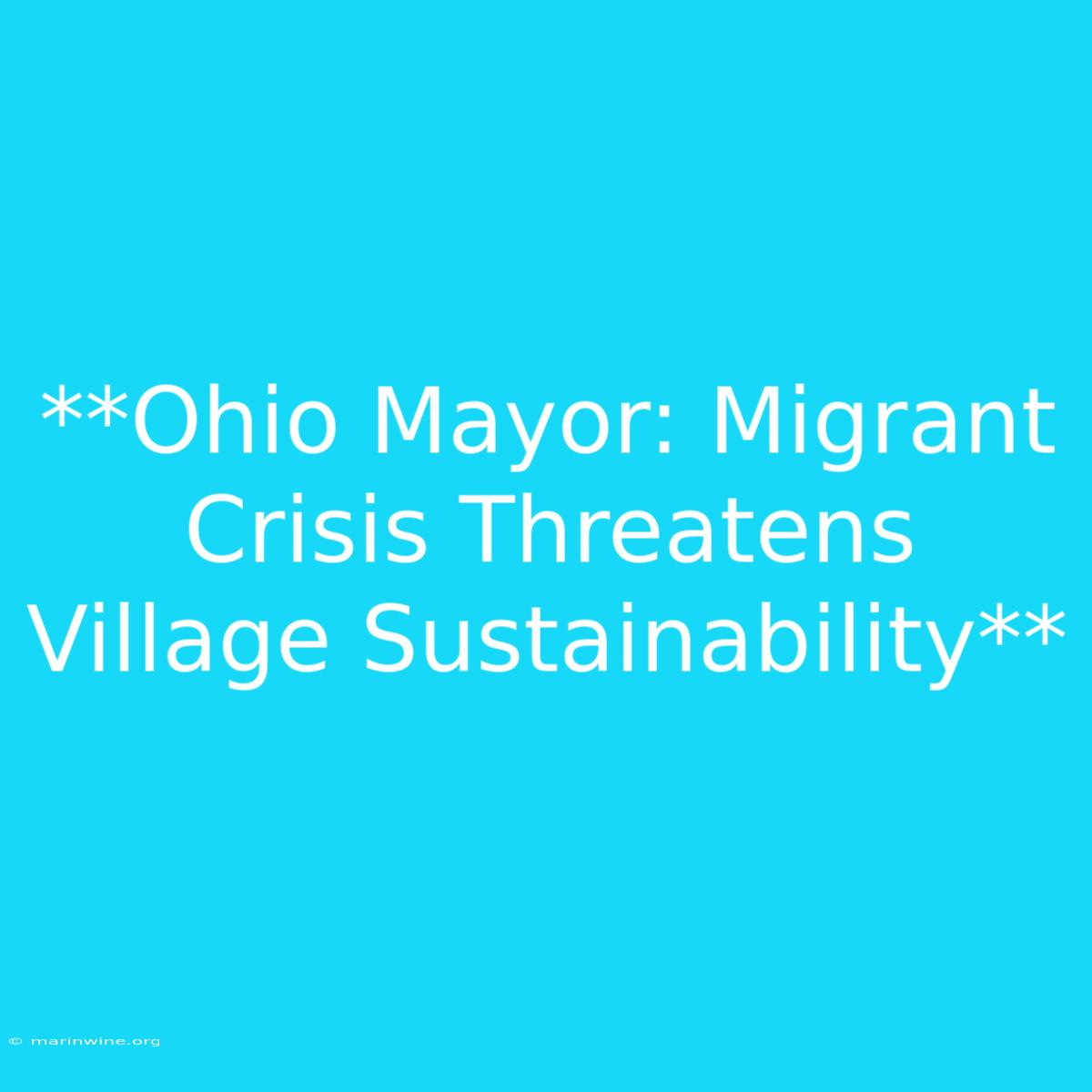 **Ohio Mayor: Migrant Crisis Threatens Village Sustainability**

© marinwine.org